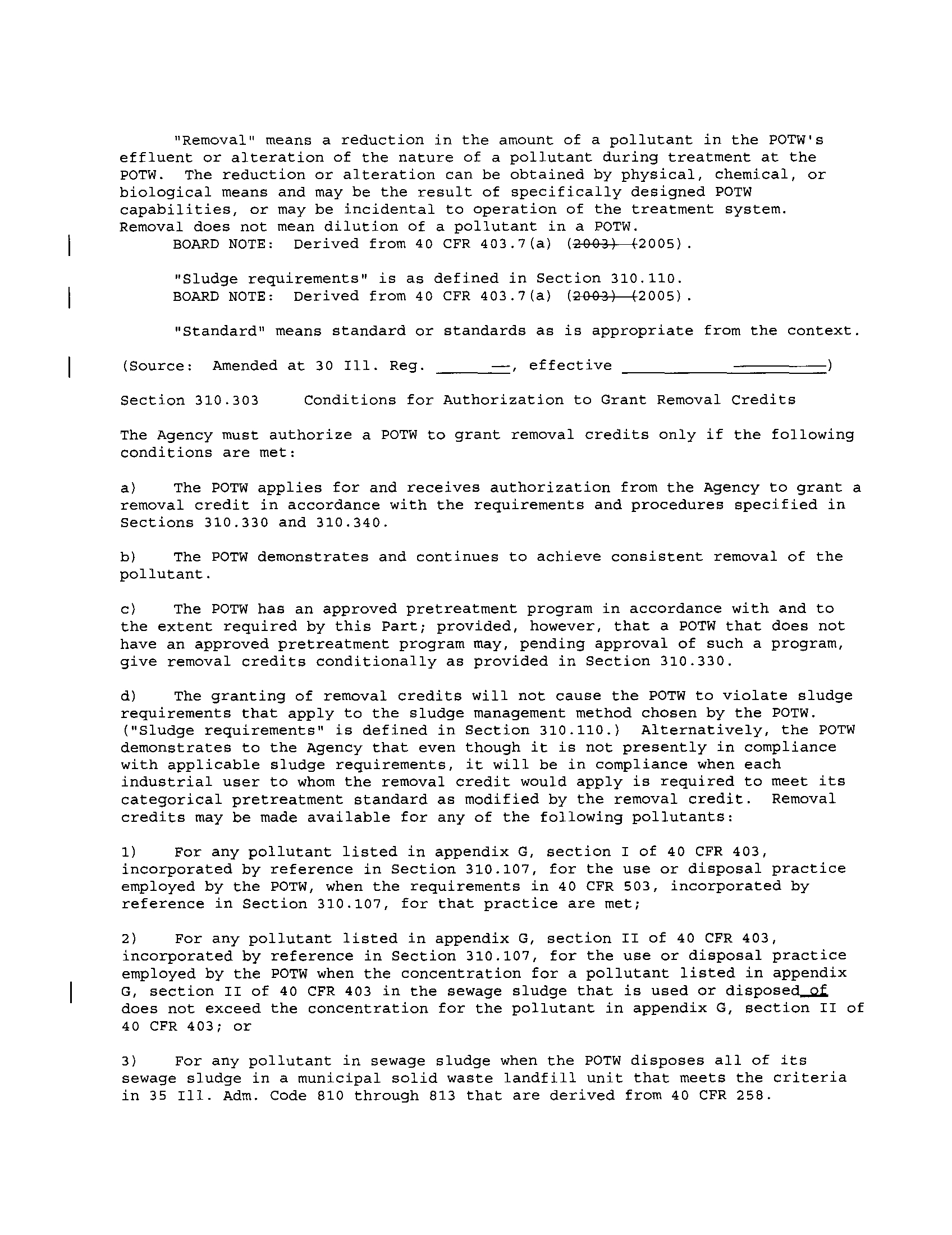 "Removal" means a reduction in the amount of a pollutant in the POTW's effluent or alteration of the nature of a pollutant during treatment at the POTW. The reduction or alteration can be obtained by physical, chemical, or biological means and may be the result of specifically designed POTW capabilities, or may be incidental to operation of the treatment system. Removal does not mean dilution of a pollutant in a POTW.
BOARD NOTE: Derived from 40 CFR 403.7(a) (2003) (2005).

"Sludge requirements" is as defined in Section 310.110.
BOARD NOTE: Derived from 40 CFR 403.7(a) (2003) (2005).

"Standard" means standard or standards as is appropriate from the context.

(Source: Amended at 30 Ill. Reg. ______, effective ______________________)

Section 310.303 Conditions for Authorization to Grant Removal Credits

The Agency must authorize a POTW to grant removal credits only if the following conditions are met:

a) The POTW applies for and receives authorization from the Agency to grant a removal credit in accordance with the requirements and procedures specified in Sections 310.330 and 310.340.

b) The POTW demonstrates and continues to achieve consistent removal of the pollutant.

c) The POTW has an approved pretreatment program in accordance with and to the extent required by this Part; provided, however, that a POTW that does not have an approved pretreatment program may, pending approval of such a program, give removal credits conditionally as provided in Section 310.330.

d) The granting of removal credits will not cause the POTW to violate sludge requirements that apply to the sludge management method chosen by the POTW. ("Sludge requirements" is defined in Section 310.110.) Alternatively, the POTW demonstrates to the Agency that even though it is not presently in compliance with applicable sludge requirements, it will be in compliance when each industrial user to whom the removal credit would apply is required to meet its categorical pretreatment standard as modified by the removal credit. Removal credits may be made available for any of the following pollutants:

1) For any pollutant listed in appendix G, section I of 40 CFR 403, incorporated by reference in Section 310.107, for the use or disposal practice employed by the POTW, when the requirements in 40 CFR 503, incorporated by reference in Section 310.107, for that practice are met;

2) For any pollutant listed in appendix G, section II of 40 CFR 403, incorporated by reference in Section 310.107, for the use or disposal practice employed by the POTW when the concentration for a pollutant listed in appendix G, section II of 40 CFR 403 in the sewage sludge that is used or disposed of does not exceed the concentration for the pollutant in appendix G, section II of 40 CFR 403; or

3) For any pollutant in sewage sludge when the POTW disposes all of its sewage sludge in a municipal solid waste landfill unit that meets the criteria in 35 Ill. Adm. Code 810 through 813 that are derived from 40 CFR 258.